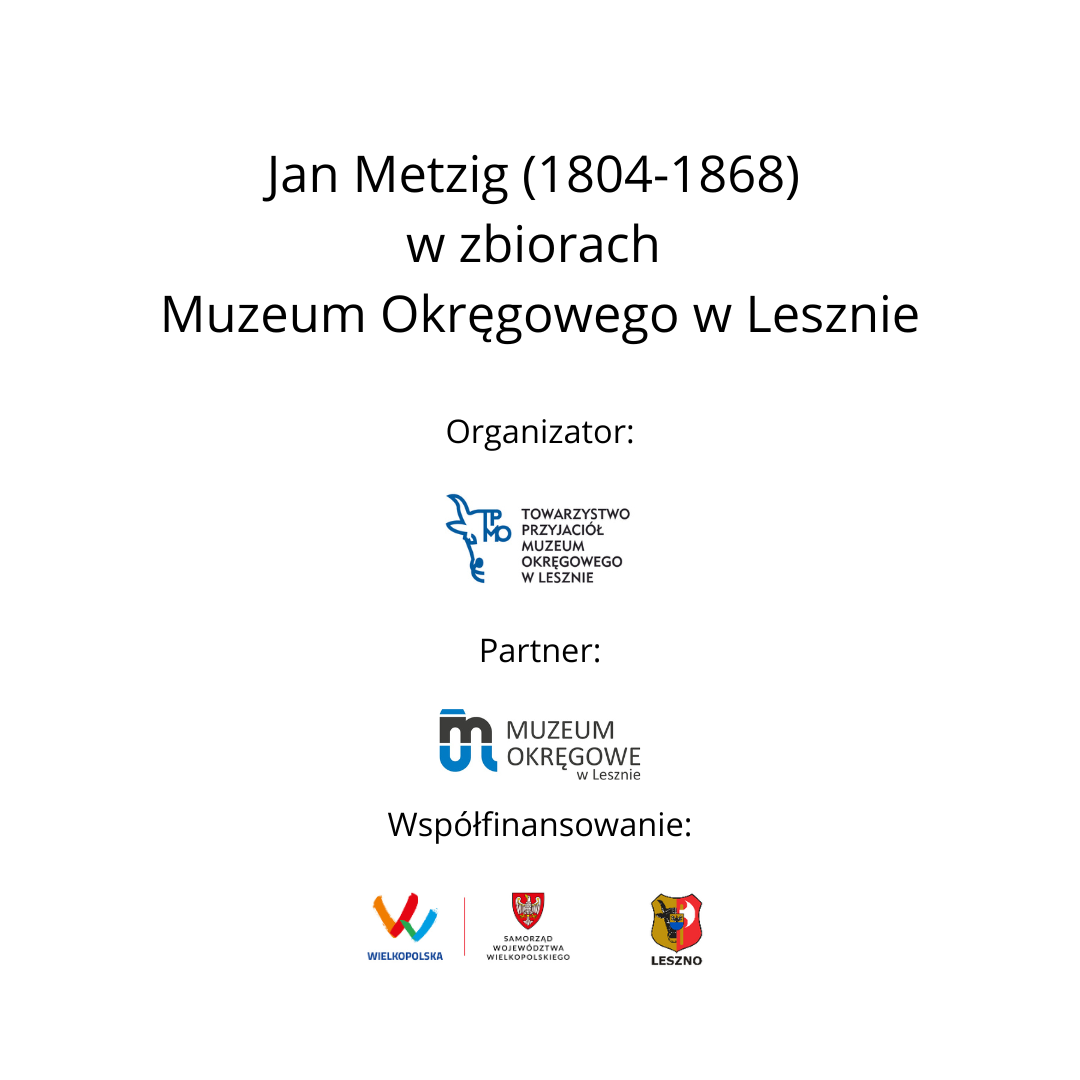 Jan Metzig (1804-1868)
w zbiorach
Muzeum Okręgowego w Lesznie

Organizator:

TPMO
TOWARZYSTWO PRZYJACIÓŁ MUZEUM OKRĘGOWEGO W LESZNIE

Partner:

MUZEUM OKRĘGOWE w Lesznie

Współfinansowanie:

WIELKOPOLSKA

SAMORZĄD WOJEWÓDZTWA WIELKOPOLSKIEGO

LESZNO